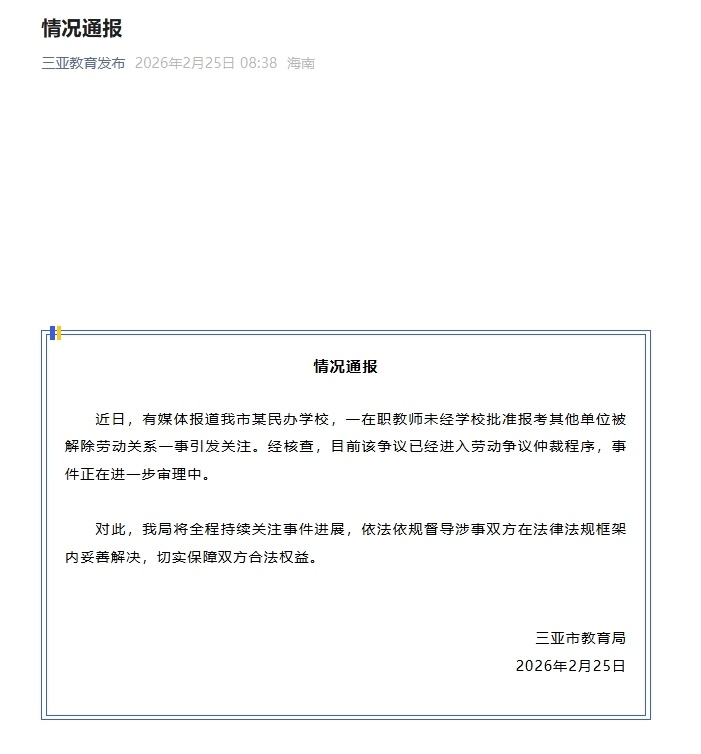 情况通报

三亚教育发布 2026年2月25日 08:38 海南

情况通报

近日，有媒体报道我市某民办学校，一在职教师未经学校批准报考其他单位被解除劳动关系一事引发关注。经核查，目前该争议已经进入劳动争议仲裁程序，事件正在进一步审理中。

对此，我局将全程持续关注事件进展，依法依规督导涉事双方在法律法规框架内妥善解决，切实保障双方合法权益。

三亚市教育局
2026年2月25日